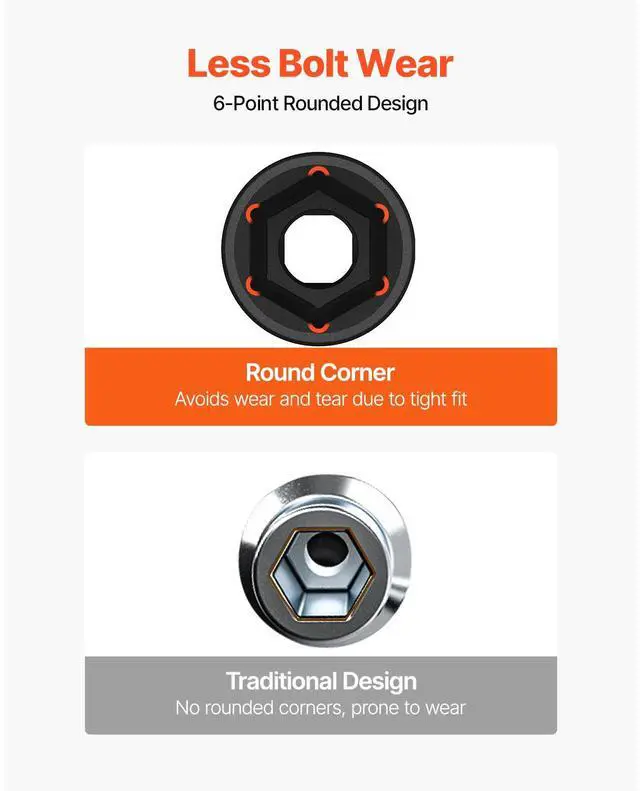 Less Bolt Wear

6-Point Rounded Design

Round Corner

Avoids wear and tear due to tight fit

Traditional Design

No rounded corners, prone to wear